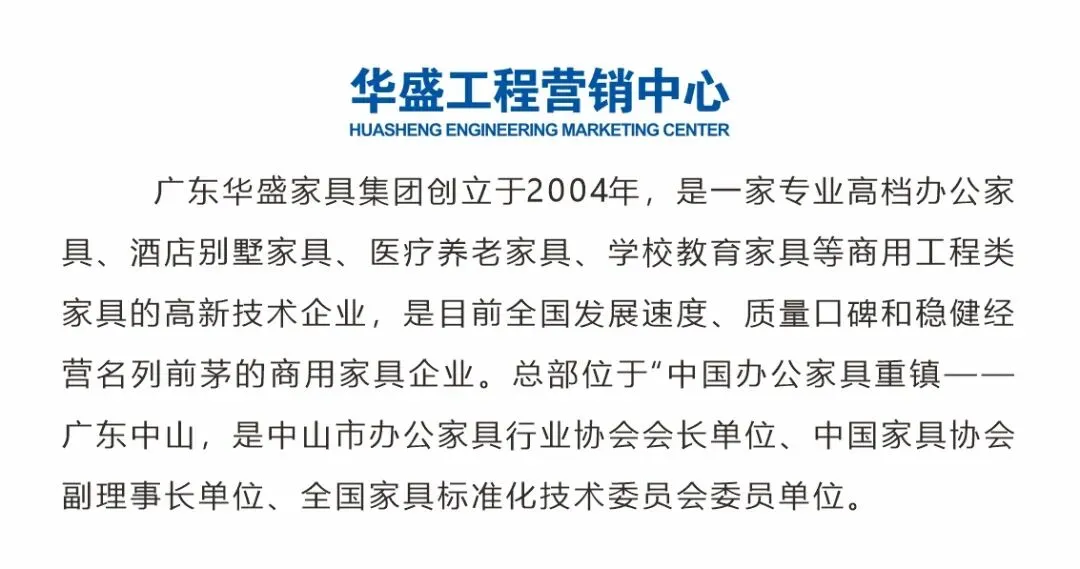 华盛工程营销中心
HUASHENG ENGINEERING MARKETING CENTER

广东华盛家具集团创立于2004年，是一家专业高档办公家具、酒店别墅家具、医疗养老家具、学校教育家具等商用工程类家具的高新技术企业，是目前全国发展速度、质量口碑和稳健经营名列前茅的商用家具企业。总部位于“中国办公家具重镇——广东中山，是中山市办公家具行业协会会长单位、中国家具协会副理事长单位、全国家具标准化技术委员会委员单位。